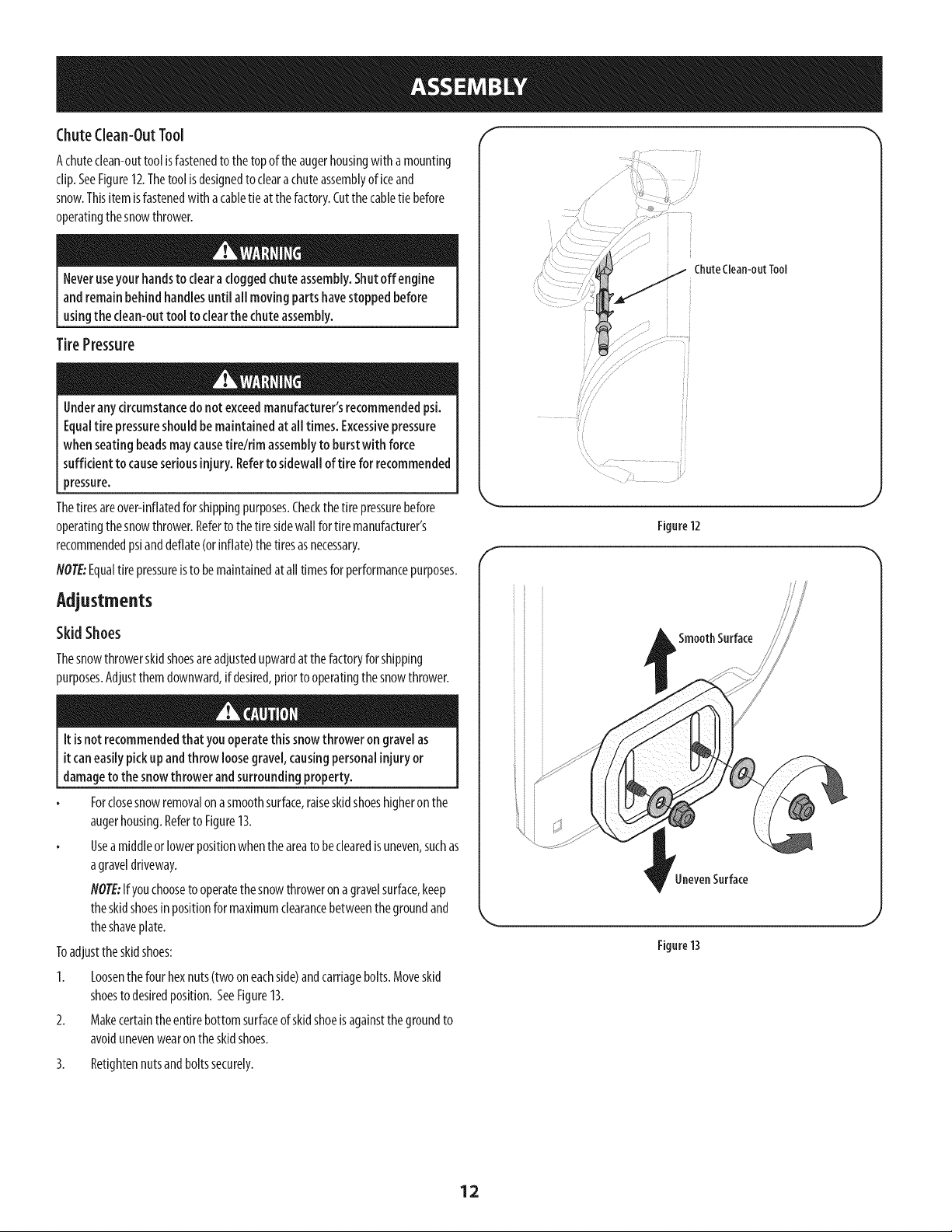 ASSEMBLY

Chute Clean-Out Tool

A chute clean-out tool is fastened to the top of the auger housing with a mounting clip. See Figure 12. The tool is designed to clear a chute assembly of ice and snow. This item is fastened with a cable tie at the factory. Cut the cable tie before operating the snow thrower.

WARNING

Never use your hands to clear a clogged chute assembly. Shut off engine and remain behind handles until all moving parts have stopped before using the clean-out tool to clear the chute assembly.

Tire Pressure

WARNING

Under any circumstance do not exceed manufacturer's recommended psi. Equal tire pressure should be maintained at all times. Excessive pressure when seating beads may cause tire/rim assembly to burst with force sufficient to cause serious injury. Refer to sidewall of tire for recommended pressure.

The tires are over-inflated for shipping purposes. Check the tire pressure before operating the snow thrower. Refer to the tire side wall for tire manufacturer's recommended psi and deflate (or inflate) the tires as necessary.

NOTE: Equal tire pressure is to be maintained at all times for performance purposes.

Adjustments

Skid Shoes

The snow thrower skid shoes are adjusted upward at the factory for shipping purposes. Adjust them downward, if desired, prior to operating the snow thrower.

CAUTION

It is not recommended that you operate this snow thrower on gravel as it can easily pick up and throw loose gravel, causing personal injury or damage to the snow thrower and surrounding property.

• For close snow removal on a smooth surface, raise skid shoes higher on the auger housing. Refer to Figure 13.

• Use a middle or lower position when the area to be cleared is uneven, such as a gravel driveway.

NOTE: If you choose to operate the snow thrower on a gravel surface, keep the skid shoes in position for maximum clearance between the ground and the shave plate.

To adjust the skid shoes:

1. Loosen the four hex nuts (two on each side) and carriage bolts. Move skid shoes to desired position. See Figure 13.

2. Make certain the entire bottom surface of skid shoe is against the ground to avoid uneven wear on the skid shoes.

3. Retighten nuts and bolts securely.

Chute Clean-out Tool

Figure 12

Smooth Surface

Uneven Surface

Figure 13

12